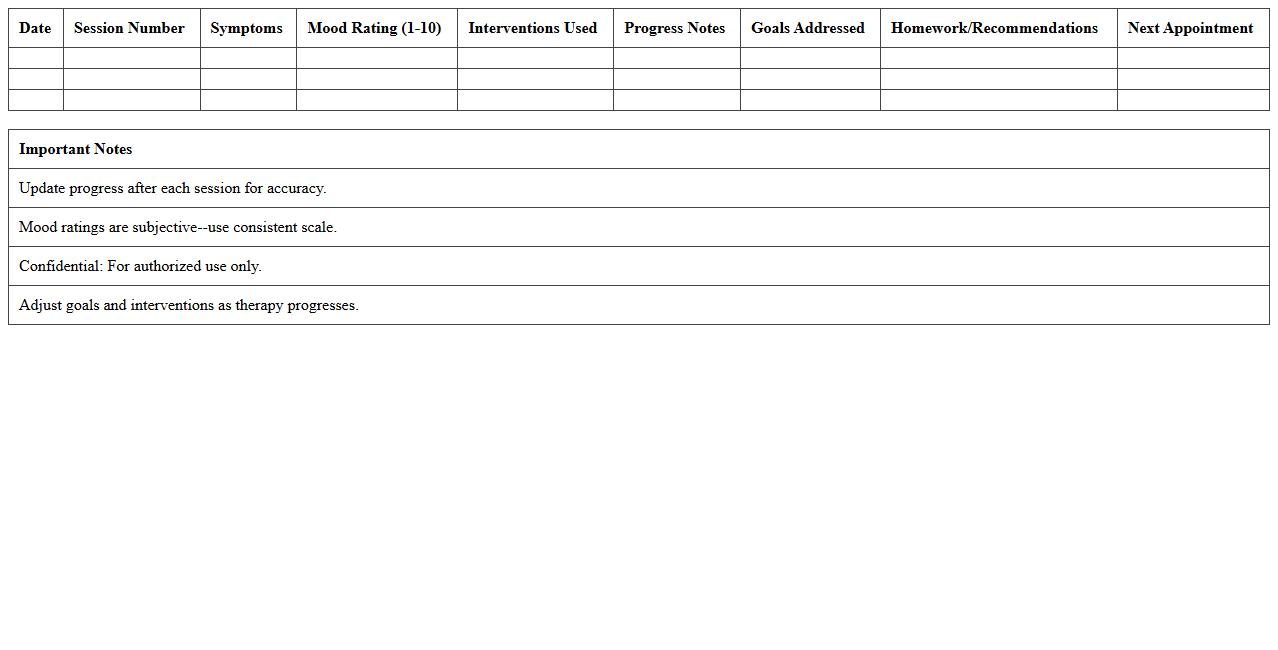 | Date | Session Number | Symptoms | Mood Rating (1-10) | Interventions Used | Progress Notes | Goals Addressed | Homework/Recommendations | Next Appointment |
|---|---|---|---|---|---|---|---|---|
| | | | | | | | | |
| | | | | | | | | |
| | | | | | | | | |

| Important Notes |
|---|
| Update progress after each session for accuracy. |
| Mood ratings are subjective--use consistent scale. |
| Confidential: For authorized use only. |
| Adjust goals and interventions as therapy progresses. |